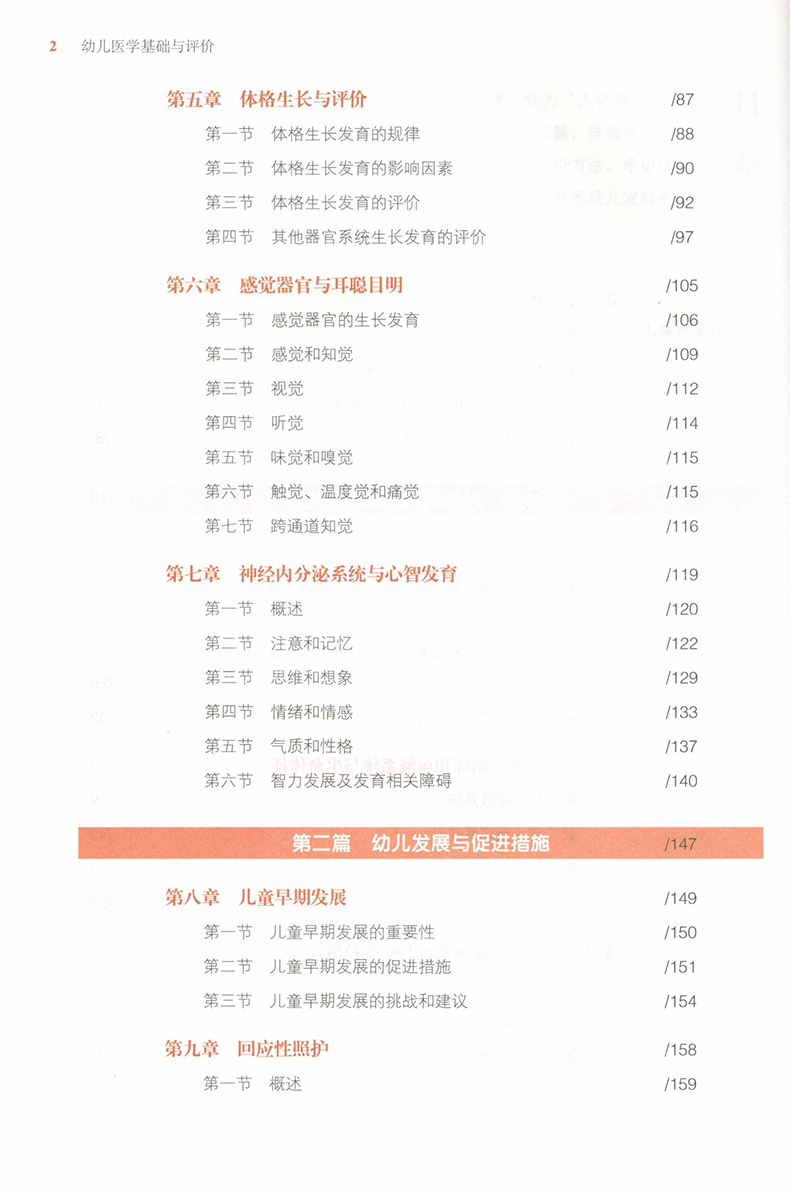 2 幼儿医学基础与评价

第五章 体格生长与评价 /87
第一节 体格生长发育的规律 /88
第二节 体格生长发育的影响因素 /90
第三节 体格生长发育的评价 /92
第四节 其他器官系统生长发育的评价 /97

第六章 感觉器官与耳聪目明 /105
第一节 感觉器官的生长发育 /106
第二节 感觉和知觉 /109
第三节 视觉 /112
第四节 听觉 /114
第五节 味觉和嗅觉 /115
第六节 触觉、温度觉和痛觉 /115
第七节 跨通道知觉 /116

第七章 神经内分泌系统与心智发育 /119
第一节 概述 /120
第二节 注意和记忆 /122
第三节 思维和想象 /129
第四节 情绪和情感 /133
第五节 气质和性格 /137
第六节 智力发展及发育相关障碍 /140

第二篇 幼儿发展与促进措施 /147

第八章 儿童早期发展 /149
第一节 儿童早期发展的重要性 /150
第二节 儿童早期发展的促进措施 /151
第三节 儿童早期发展的挑战和建议 /154

第九章 回应性照护 /158
第一节 概述 /159